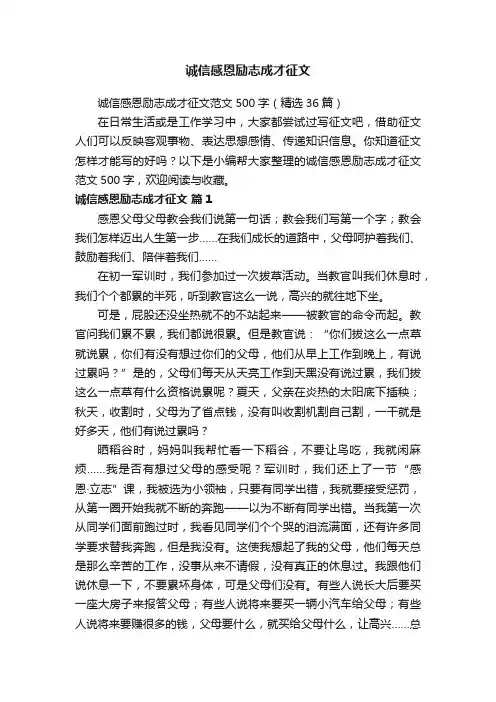 诚信感恩励志成才征文

诚信感恩励志成才征文范文 500 字（精选 36 篇）

在日常生活或是工作学习中，大家都尝试过写征文吧，借助征文人们可以反映客观事物、表达思想感情、传递知识信息。你知道征文怎样才能写的好吗？以下是小编帮大家整理的诚信感恩励志成才征文范文 500 字，欢迎阅读与收藏。

诚信感恩励志成才征文 篇 1

感恩父母父母教会我们说第一句话；教会我们写第一个字；教会我们怎样迈出人生第一步……在我们成长的道路中，父母呵护着我们、鼓励着我们、陪伴着我们……

在初一军训时，我们参加过一次拔草活动。当教官叫我们休息时，我们个个都累的半死，听到教官这么一说，高兴的就往地下坐。

可是，屁股还没坐热就不的不站起来——被教官的命令而起。教官问我们累不累，我们都说很累。但是教官说：“你们拔这么一点草就说累，你们有没有想过你们的父母，他们从早上工作到晚上，有说过累吗？”是的，父母们每天从天亮工作到天黑没有说过累，我们拔这么一点草有什么资格说累呢？夏天，父亲在炎热的太阳底下插秧；秋天，收割时，父母为了省点钱，没有叫收割机割自己割，一干就是好多天，他们有说过累吗？

晒稻谷时，妈妈叫我帮忙看一下稻谷，不要让鸟吃，我就闲麻烦……我是否有想过父母的感受呢？军训时，我们还上了一节“感恩·立志”课，我被选为小领袖，只要有同学出错，我就要接受惩罚，从第一圈开始我就不断的奔跑——以为不断有同学出错。当我第一次从同学们面前跑过时，我看见同学们个个哭的泪流满面，还有许多同学要求替我奔跑，但是我没有。这使我想起了我的父母，他们每天总是那么辛苦的工作，没事从来不请假，没有真正的休息过。我跟他们说休息一下，不要累坏身体，可是父母们没有。有些人说长大后要买一座大房子来报答父母；有些人说将来要买一辆小汽车给父母；有些人说将来要赚很多的钱，父母要什么，就买给父母什么，让高兴……总